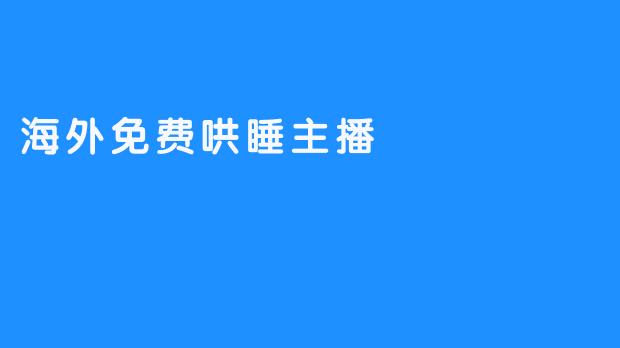 海外免费哄睡主播